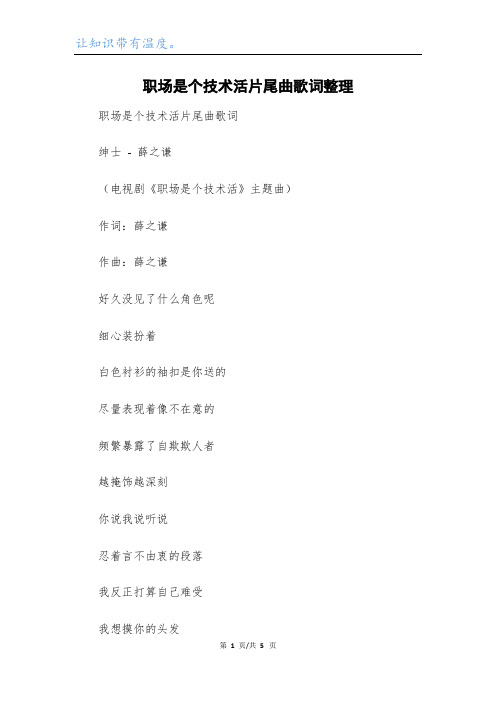 让知识带有温度。

职场是个技术活片尾曲歌词整理

职场是个技术活片尾曲歌词

绅士 - 薛之谦

（电视剧《职场是个技术活》主题曲）

作词：薛之谦

作曲：薛之谦

好久没见了什么角色呢

细心装扮着

白色衬衫的袖扣是你送的

尽量表现着像不在意的

频繁暴露了自欺欺人者

越掩饰越深刻

你说我说听说

忍着言不由衷的段落

我反正打算自己难受

我想摸你的头发

第 1 页/共 5 页